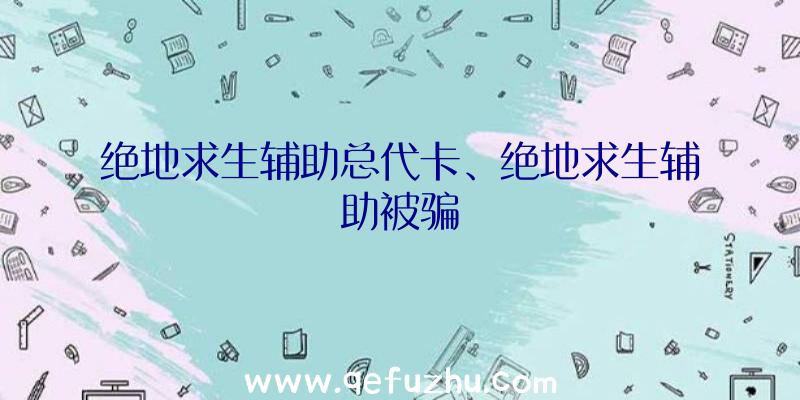 绝地求生辅助总代卡、绝地求生辅助被骗

STATIONERY

www.qefuzhu.com